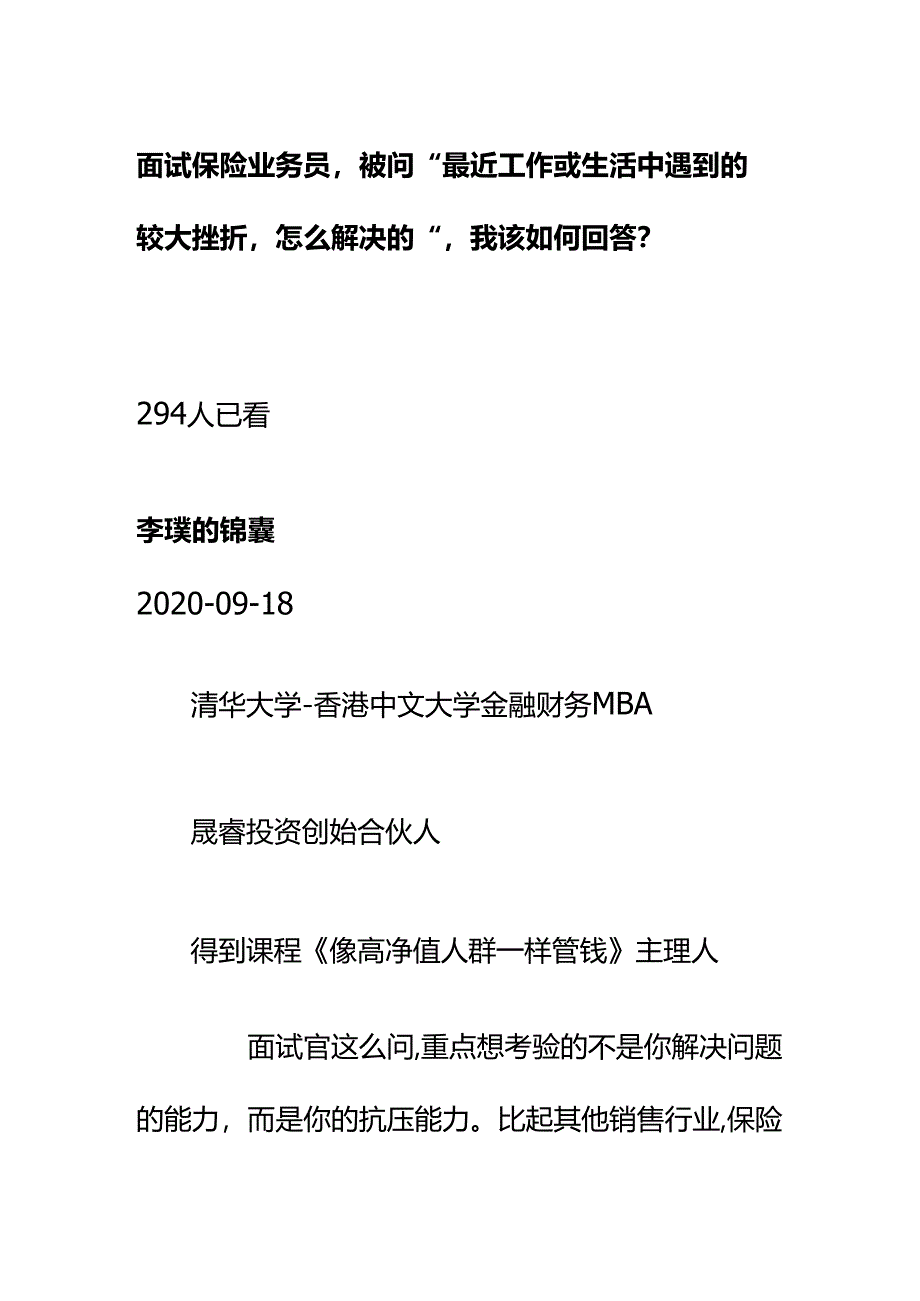 面试保险业务员，被问“最近工作或生活中遇到的较大挫折，怎么解决的“，我该如何回答?

294人已看

李璞的锦囊

2020-09-18

清华大学-香港中文大学金融财务MBA

晟睿投资创始合伙人

得到课程《像高净值人群一样管钱》主理人

面试官这么问,重点想考验的不是你解决问题的能力，而是你的抗压能力。比起其他销售行业,保险